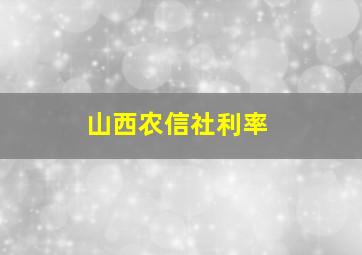 山西农信社利率